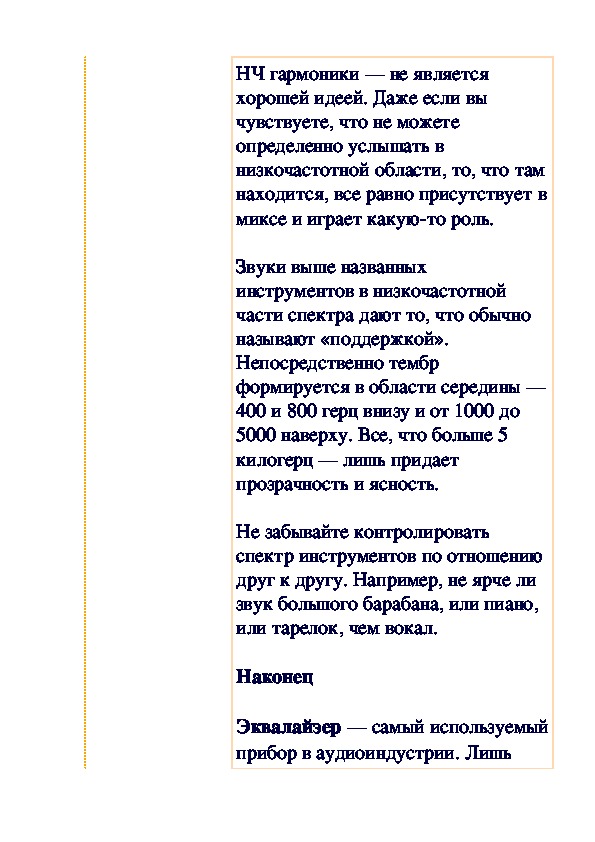 НЧ гармоники — не является хорошей идеей. Даже если вы чувствуете, что не можете определенно услышать в низкочастотной области, то, что там находится, все равно присутствует в миксе и играет какую-то роль.

Звуки выше названных инструментов в низкочастотной части спектра дают то, что обычно называют «поддержкой». Непосредственно тембр формируется в области середины — 400 и 800 герц внизу и от 1000 до 5000 наверху. Все, что больше 5 килогерц — лишь придает прозрачность и ясность.

Не забывайте контролировать спектр инструментов по отношению друг к другу. Например, не ярче ли звук большого барабана, или пиано, или тарелок, чем вокал.

Наконец

Эквалайзер — самый используемый прибор в аудиоиндустрии. Лишь